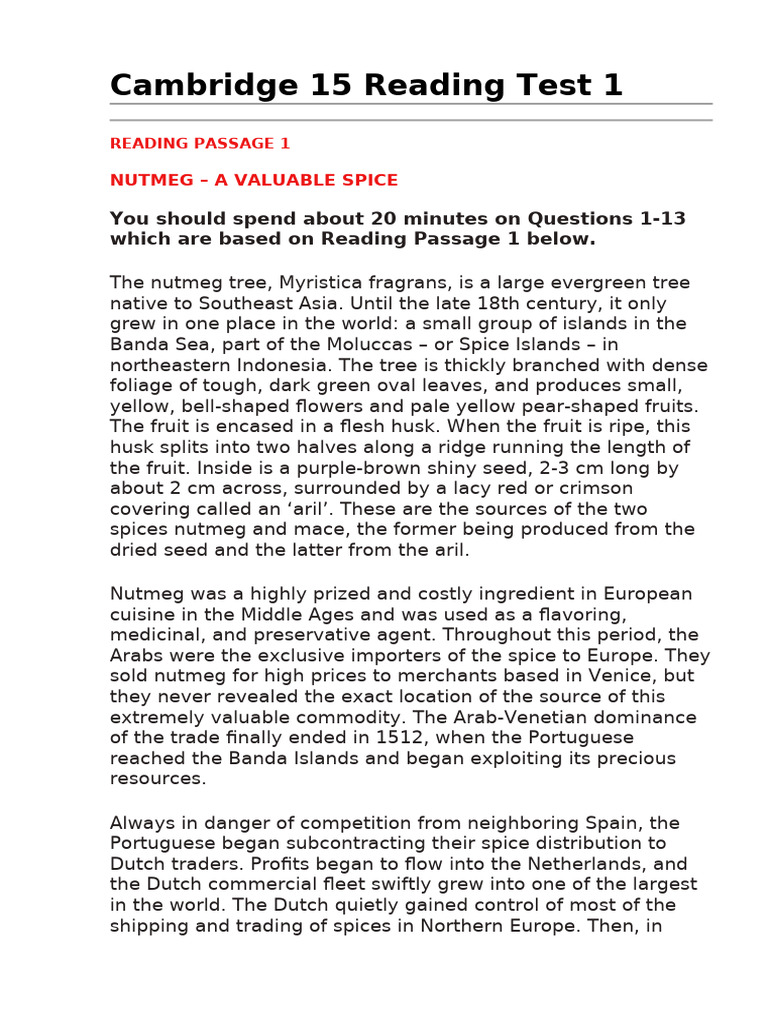 Cambridge 15 Reading Test 1

READING PASSAGE 1

NUTMEG – A VALUABLE SPICE

You should spend about 20 minutes on Questions 1-13 which are based on Reading Passage 1 below.

The nutmeg tree, Myristica fragrans, is a large evergreen tree native to Southeast Asia. Until the late 18th century, it only grew in one place in the world: a small group of islands in the Banda Sea, part of the Moluccas – or Spice Islands – in northeastern Indonesia. The tree is thickly branched with dense foliage of tough, dark green oval leaves, and produces small, yellow, bell-shaped flowers and pale yellow pear-shaped fruits. The fruit is encased in a flesh husk. When the fruit is ripe, this husk splits into two halves along a ridge running the length of the fruit. Inside is a purple-brown shiny seed, 2-3 cm long by about 2 cm across, surrounded by a lacy red or crimson covering called an 'aril'. These are the sources of the two spices nutmeg and mace, the former being produced from the dried seed and the latter from the aril.

Nutmeg was a highly prized and costly ingredient in European cuisine in the Middle Ages and was used as a flavoring, medicinal, and preservative agent. Throughout this period, the Arabs were the exclusive importers of the spice to Europe. They sold nutmeg for high prices to merchants based in Venice, but they never revealed the exact location of the source of this extremely valuable commodity. The Arab-Venetian dominance of the trade finally ended in 1512, when the Portuguese reached the Banda Islands and began exploiting its precious resources.

Always in danger of competition from neighboring Spain, the Portuguese began subcontracting their spice distribution to Dutch traders. Profits began to flow into the Netherlands, and the Dutch commercial fleet swiftly grew into one of the largest in the world. The Dutch quietly gained control of most of the shipping and trading of spices in Northern Europe. Then, in